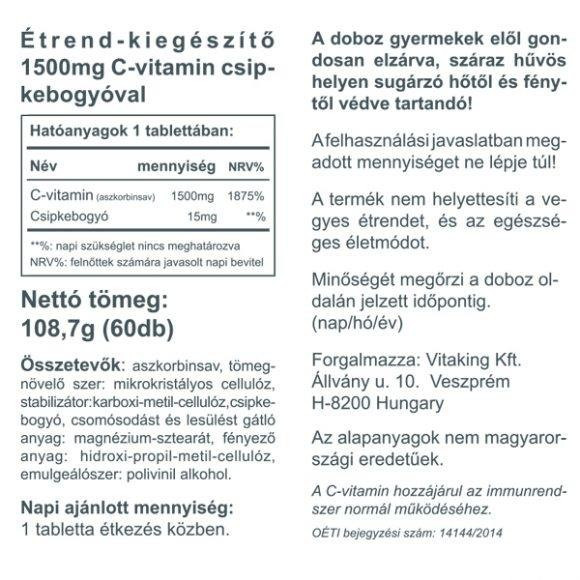 Étrend-kiegészítő 1500mg C-vitamin csipkebogyóval

Hatóanyagok 1 tablettában:

| Név | mennyiség | NRV% |
|---|---|---|
| C-vitamin (aszkorbinsav) | 1500mg | 1875% |
| Csipkebogyó | 15mg | **% |

**%: napi szükséglet nincs meghatározva
NRV%: felnőttek számára javasolt napi bevitel

Nettó tömeg: 108,7g (60db)

Összetevők: aszkorbinsav, tömegnövelő szer: mikrokristályos cellulóz, stabilizátor:karboxi-metil-cellulóz,csipkebogyó, csomósodást és lesülést gátló anyag: magnézium-sztearát, fényező anyag: hidroxi-propil-metil-cellulóz, emulgeálószer: polivinil alkohol.

Napi ajánlott mennyiség: 1 tabletta étkezés közben.

A doboz gyermekek elől gondosan elzárva, száraz hűvös helyen sugárzó hőtől és fénytől védve tartandó!

A felhasználási javaslatban megadott mennyiséget ne lépje túl!

A termék nem helyettesíti a vegyes étrendet, és az egészséges életmódot.

Minőségét megőrzi a doboz oldalán jelzett időpontig. (nap/hó/év)

Forgalmazza: Vitaking Kft.
Állvány u. 10. Veszprém
H-8200 Hungary

Az alapanyagok nem magyarországi eredetűek.

A C-vitamin hozzájárul az immunrendszer normál működéséhez.

OÉTI bejegyzési szám: 14144/2014